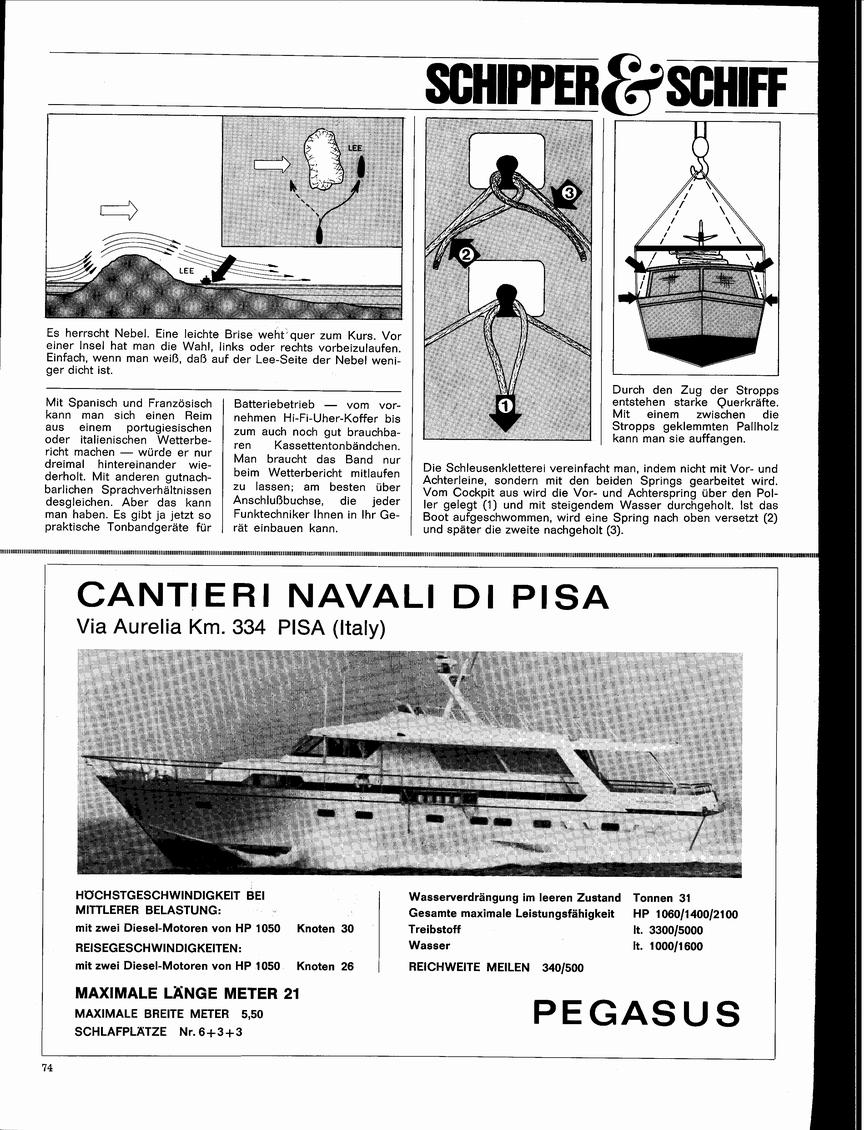 SCHIPPER & SCHIFF

LEE

LEE

Es herrscht Nebel. Eine leichte Brise weht quer zum Kurs. Vor einer Insel hat man die Wahl, links oder rechts vorbeizulaufen. Einfach, wenn man weiß, daß auf der Lee-Seite der Nebel weniger dicht ist.

Mit Spanisch und Französisch kann man sich einen Reim aus einem portugiesischen oder italienischen Wetterbericht machen — würde er nur dreimal hintereinander wiederholt. Mit anderen gutnachbarlichen Sprachverhältnissen desgleichen. Aber das kann man haben. Es gibt ja jetzt so praktische Tonbandgeräte für

Batteriebetrieb — vom vornehmen Hi-Fi-Uher-Koffer bis zum auch noch gut brauchbaren Kassettentonbändchen. Man braucht das Band nur beim Wetterbericht mitlaufen zu lassen; am besten über Anschlußbuchse, die jeder Funktechniker Ihnen in Ihr Gerät einbauen kann.

3

2

1

Die Schleusenkletterei vereinfacht man, indem nicht mit Vor- und Achterleine, sondern mit den beiden Springs gearbeitet wird. Vom Cockpit aus wird die Vor- und Achterspring über den Poller gelegt (1) und mit steigendem Wasser durchgeholt. Ist das Boot aufgeschwommen, wird eine Spring nach oben versetzt (2) und später die zweite nachgeholt (3).

Durch den Zug der Stropps entstehen starke Querkräfte. Mit einem zwischen die Stropps geklemmten Pallholz kann man sie auffangen.

CANTIERI NAVALI DI PISA
Via Aurelia Km. 334 PISA (Italy)

HÖCHSTGESCHWINDIGKEIT BEI MITTLERER BELASTUNG:
mit zwei Diesel-Motoren von HP 1050 Knoten 30
REISEGESCHWINDIGKEITEN:
mit zwei Diesel-Motoren von HP 1050 Knoten 26

MAXIMALE LÄNGE METER 21
MAXIMALE BREITE METER 5,50
SCHLAFPLÄTZE Nr. 6+3+3

Wasserverdrängung im leeren Zustand Tonnen 31
Gesamte maximale Leistungsfähigkeit HP 1060/1400/2100
Treibstoff lt. 3300/5000
Wasser lt. 1000/1600
REICHWEITE MEILEN 340/500

PEGASUS

74